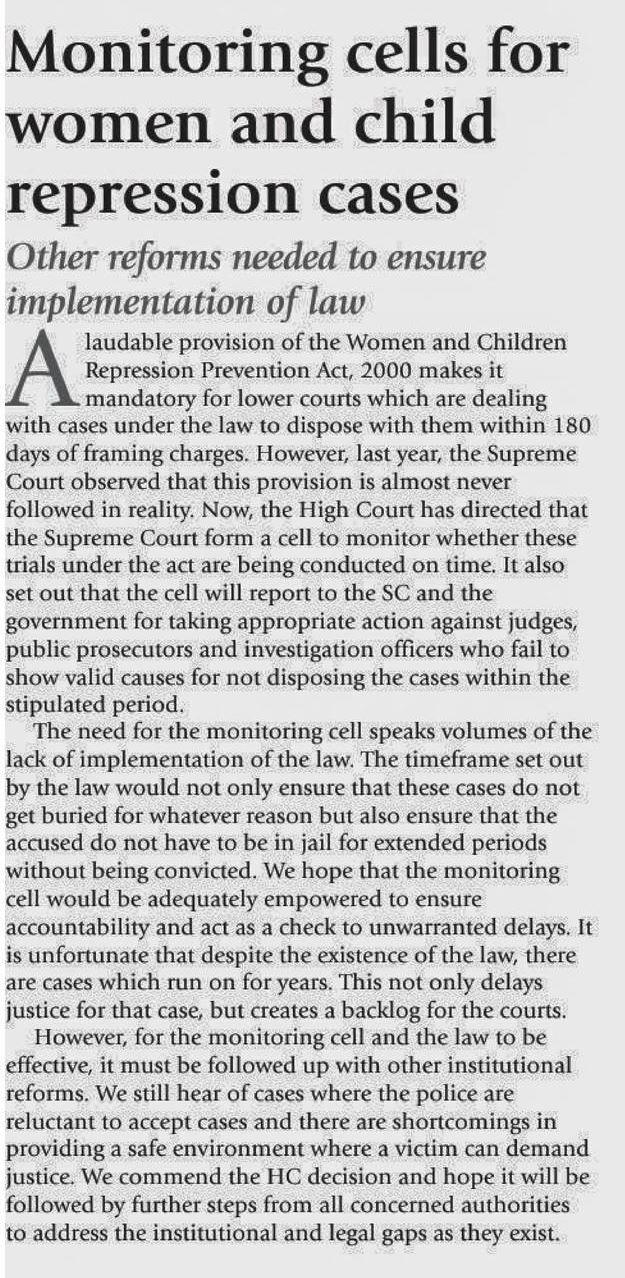 Monitoring cells for women and child repression cases

Other reforms needed to ensure implementation of law

A laudable provision of the Women and Children Repression Prevention Act, 2000 makes it mandatory for lower courts which are dealing with cases under the law to dispose with them within 180 days of framing charges. However, last year, the Supreme Court observed that this provision is almost never followed in reality. Now, the High Court has directed that the Supreme Court form a cell to monitor whether these trials under the act are being conducted on time. It also set out that the cell will report to the SC and the government for taking appropriate action against judges, public prosecutors and investigation officers who fail to show valid causes for not disposing the cases within the stipulated period.

The need for the monitoring cell speaks volumes of the lack of implementation of the law. The timeframe set out by the law would not only ensure that these cases do not get buried for whatever reason but also ensure that the accused do not have to be in jail for extended periods without being convicted. We hope that the monitoring cell would be adequately empowered to ensure accountability and act as a check to unwarranted delays. It is unfortunate that despite the existence of the law, there are cases which run on for years. This not only delays justice for that case, but creates a backlog for the courts.

However, for the monitoring cell and the law to be effective, it must be followed up with other institutional reforms. We still hear of cases where the police are reluctant to accept cases and there are shortcomings in providing a safe environment where a victim can demand justice. We commend the HC decision and hope it will be followed by further steps from all concerned authorities to address the institutional and legal gaps as they exist.